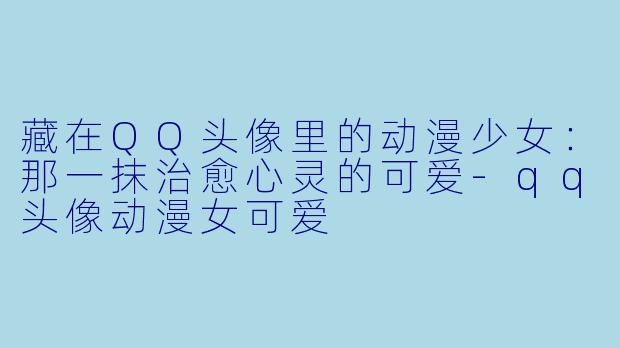 藏在QQ头像里的动漫少女：那一抹治愈心灵的可爱-qq头像动漫女可爱